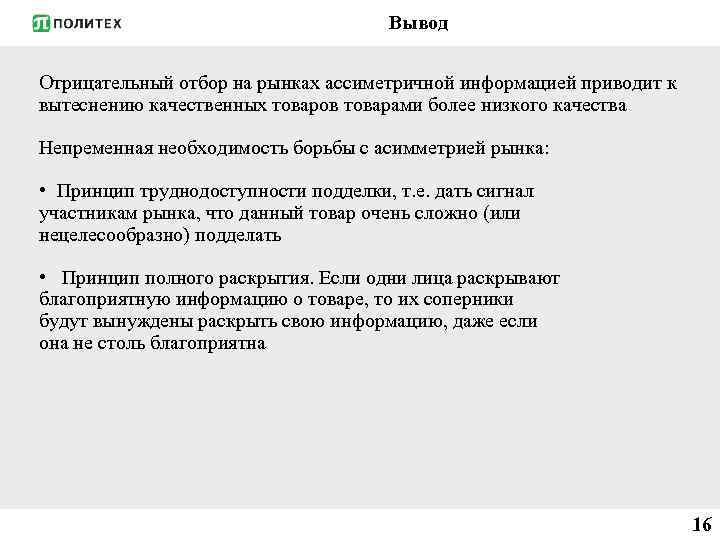 ПОЛИТЕХ

Вывод

Отрицательный отбор на рынках ассиметричной информацией приводит к вытеснению качественных товаров товарами более низкого качества

Непременная необходимость борьбы с асимметрией рынка:

• Принцип труднодоступности подделки, т.е. дать сигнал участникам рынка, что данный товар очень сложно (или нецелесообразно) подделать

• Принцип полного раскрытия. Если одни лица раскрывают благоприятную информацию о товаре, то их соперники будут вынуждены раскрыть свою информацию, даже если она не столь благоприятна

16